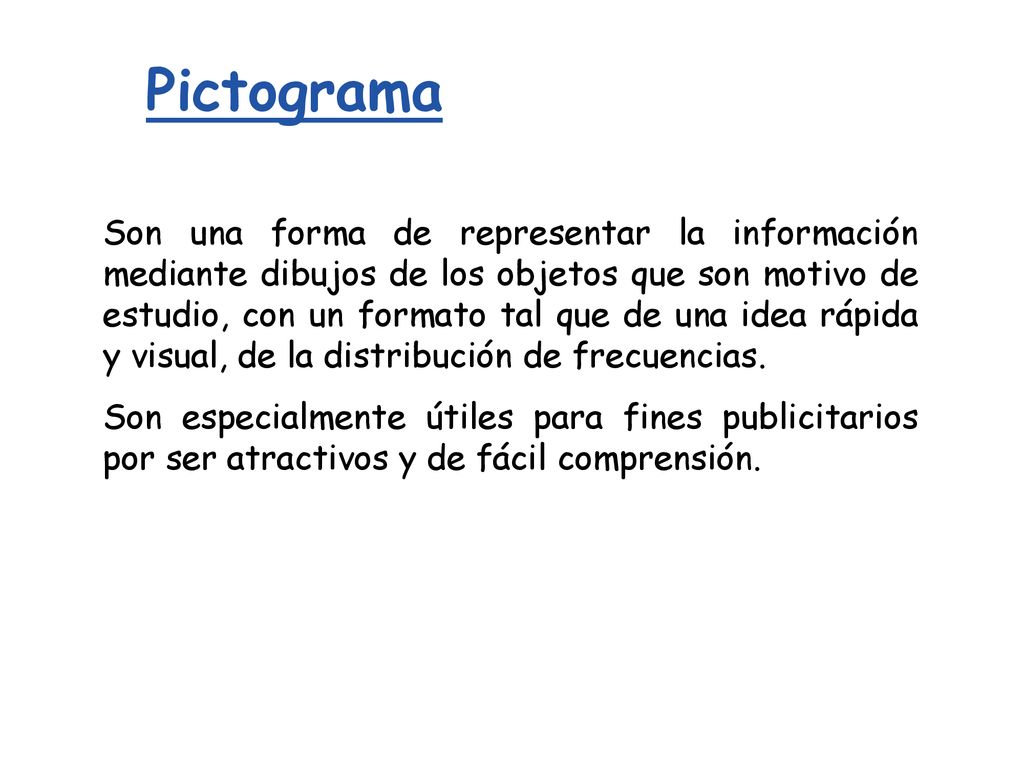 Pictograma

Son una forma de representar la información mediante dibujos de los objetos que son motivo de estudio, con un formato tal que de una idea rápida y visual, de la distribución de frecuencias.

Son especialmente útiles para fines publicitarios por ser atractivos y de fácil comprensión.